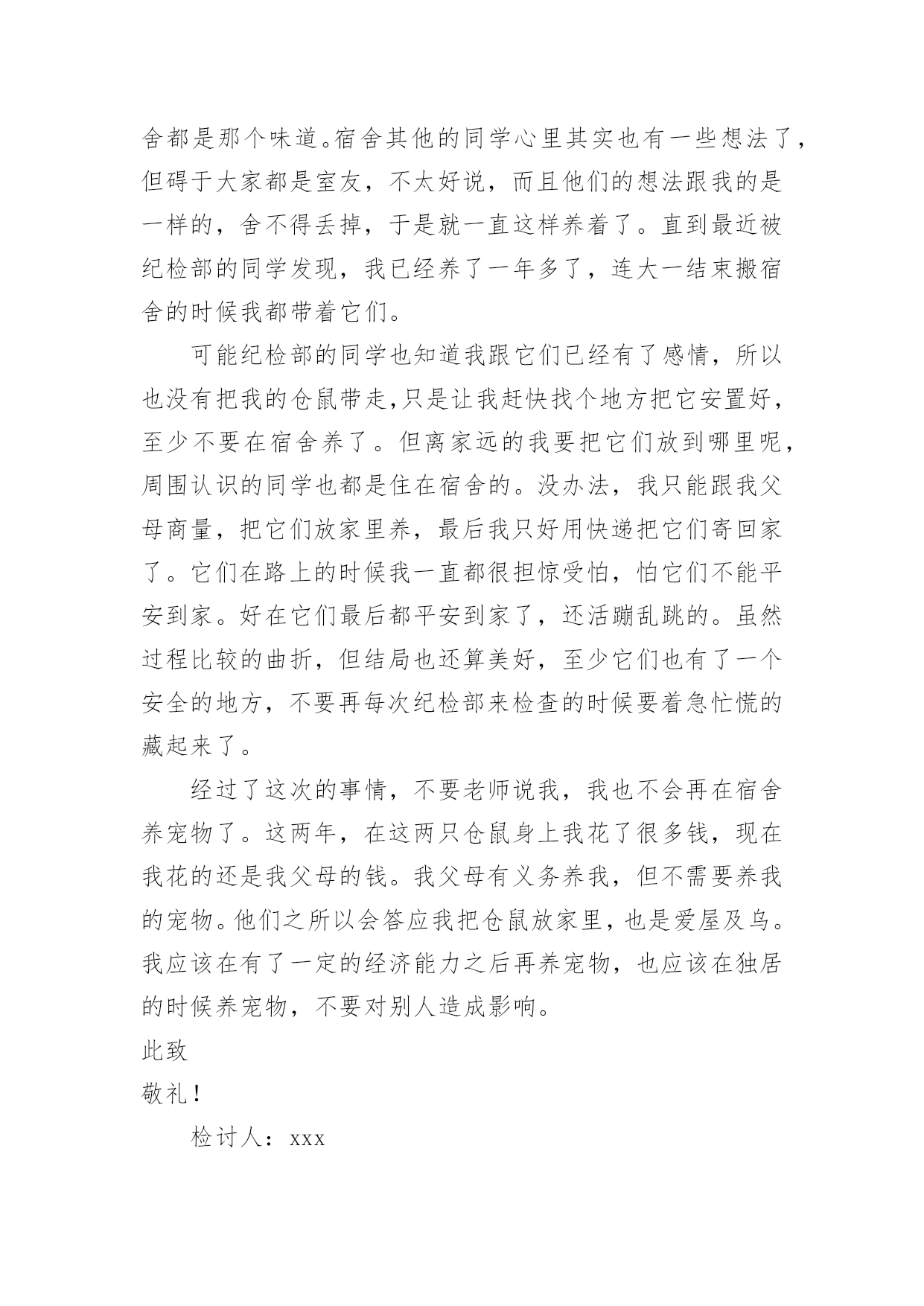 舍都是那个味道。宿舍其他的同学心里其实也有一些想法了，但碍于大家都是室友，不太好说，而且他们的想法跟我的是一样的，舍不得丢掉，于是就一直这样养着了。直到最近被纪检部的同学发现，我已经养了一年多了，连大一结束搬宿舍的时候我都带着它们。

可能纪检部的同学也知道我跟它们已经有了感情，所以也没有把我的仓鼠带走，只是让我赶快找个地方把它安置好，至少不要在宿舍养了。但离家远的我要把它们放到哪里呢，周围认识的同学也都是住在宿舍的。没办法，我只能跟我父母商量，把它们放家里养，最后我只好用快递把它们寄回家了。它们在路上的时候我一直都很担惊受怕，怕它们不能平安到家。好在它们最后都平安到家了，还活蹦乱跳的。虽然过程比较的曲折，但结局也还算美好，至少它们也有了一个安全的地方，不要再每次纪检部来检查的时候要着急忙慌的藏起来了。

经过了这次的事情，不要老师说我，我也不会再在宿舍养宠物了。这两年，在这两只仓鼠身上我花了很多钱，现在我花的还是我父母的钱。我父母有义务养我，但不需要养我的宠物。他们之所以会答应我把仓鼠放家里，也是爱屋及乌。我应该在有了一定的经济能力之后再养宠物，也应该在独居的时候养宠物，不要对别人造成影响。

此致

敬礼！

检讨人：xxx